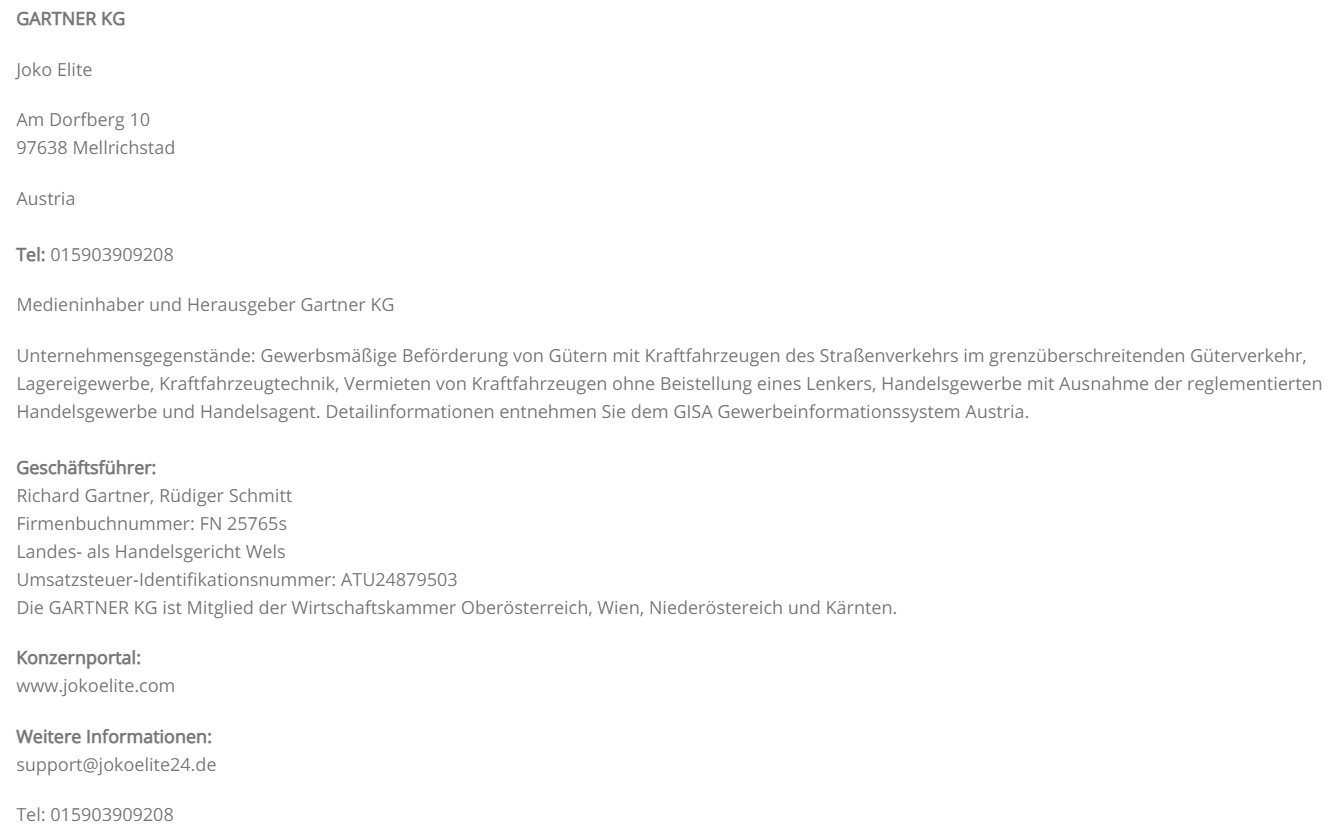 GARTNER KG

Joko Elite

Am Dorfberg 10
97638 Mellrichstad

Austria

Tel: 015903909208

Medieninhaber und Herausgeber Gartner KG

Unternehmensgegenstände: Gewerbsmäßige Beförderung von Gütern mit Kraftfahrzeugen des Straßenverkehrs im grenzüberschreitenden Güterverkehr, Lagereigewerbe, Kraftfahrzeugtechnik, Vermieten von Kraftfahrzeugen ohne Beistellung eines Lenkers, Handelsgewerbe mit Ausnahme der reglementierten Handelsgewerbe und Handelsagent. Detailinformationen entnehmen Sie dem GISA Gewerbeinformationssystem Austria.

Geschäftsführer:
Richard Gartner, Rüdiger Schmitt
Firmenbuchnummer: FN 25765s
Landes- als Handelsgericht Wels
Umsatzsteuer-Identifikationsnummer: ATU24879503
Die GARTNER KG ist Mitglied der Wirtschaftskammer Oberösterreich, Wien, Niederöstereich und Kärnten.

Konzernportal:
www.jokoelite.com

Weitere Informationen:
support@jokoelite24.de

Tel: 015903909208